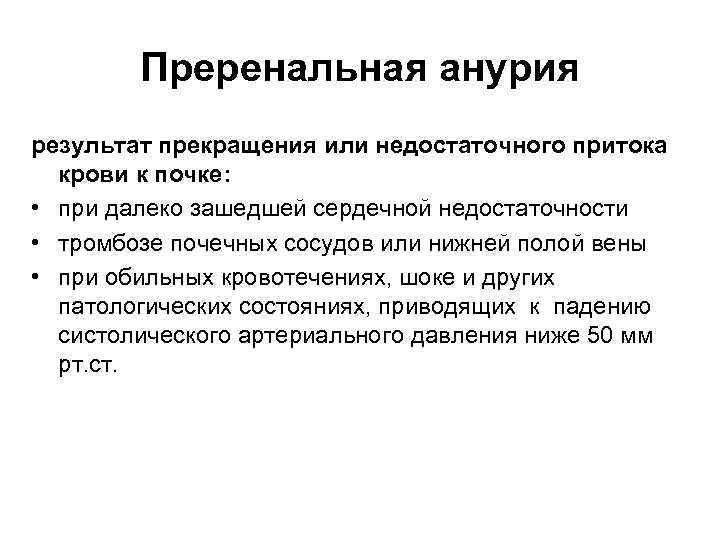 Преренальная анурия

результат прекращения или недостаточного притока крови к почке:

• при далеко зашедшей сердечной недостаточности
• тромбозе почечных сосудов или нижней полой вены
• при обильных кровотечениях, шоке и других патологических состояниях, приводящих к падению систолического артериального давления ниже 50 мм рт.ст.